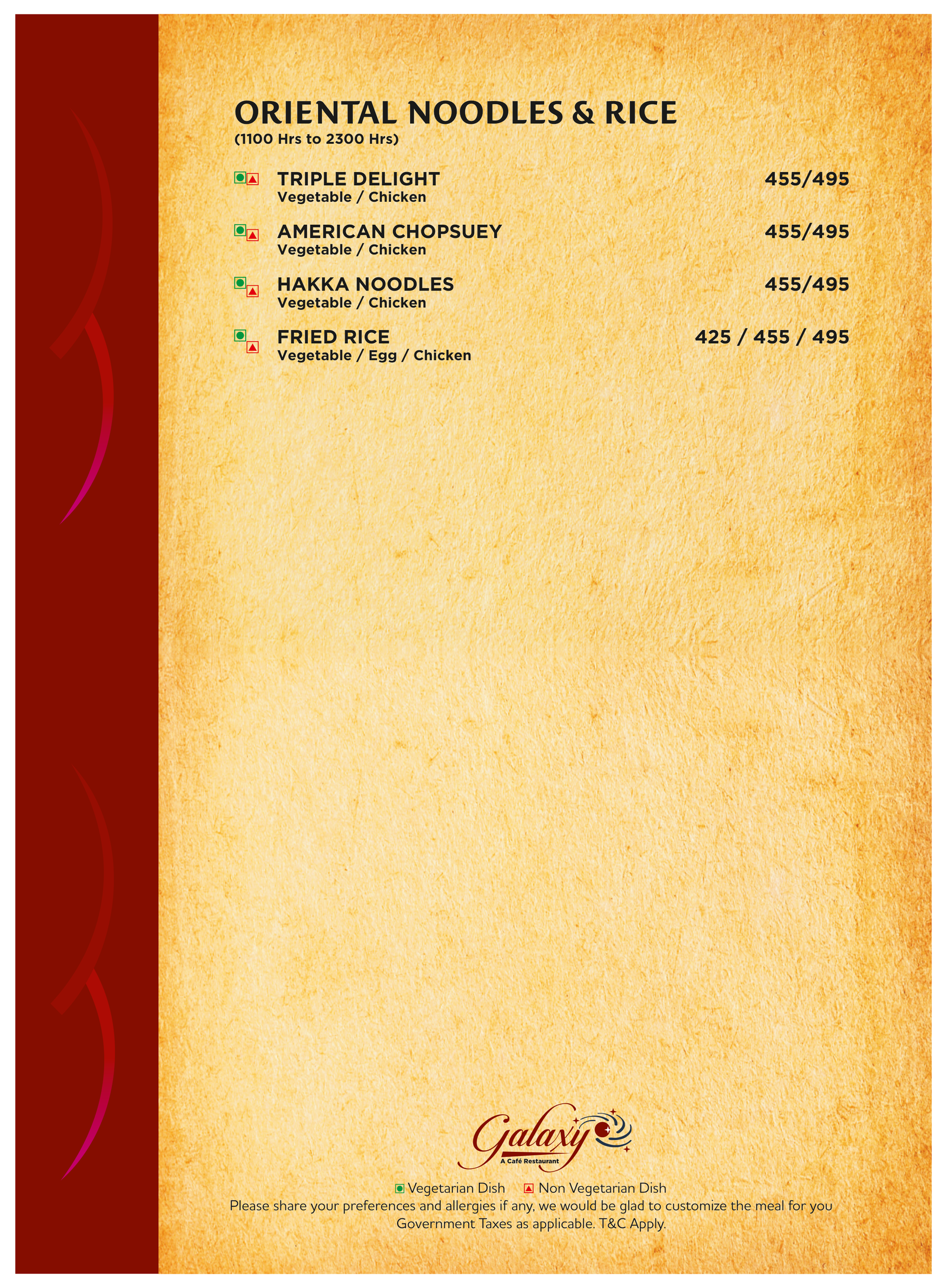 ORIENTAL NOODLES & RICE
(1100 Hrs to 2300 Hrs)

TRIPLE DELIGHT 455/495
Vegetable / Chicken

AMERICAN CHOPSUEY 455/495
Vegetable / Chicken

HAKKA NOODLES 455/495
Vegetable / Chicken

FRIED RICE 425 / 455 / 495
Vegetable / Egg / Chicken

Galaxy
A Café Restaurant

Vegetarian Dish Non Vegetarian Dish
Please share your preferences and allergies if any, we would be glad to customize the meal for you
Government Taxes as applicable. T&C Apply.